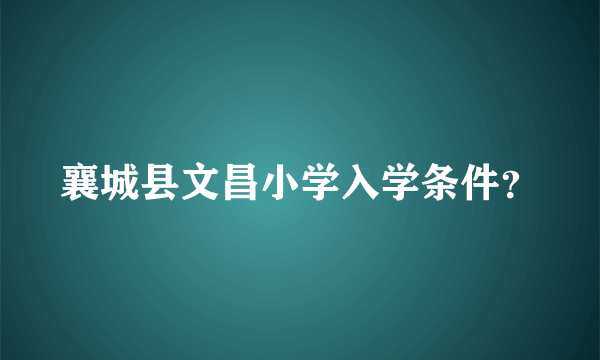 襄城县文昌小学入学条件?